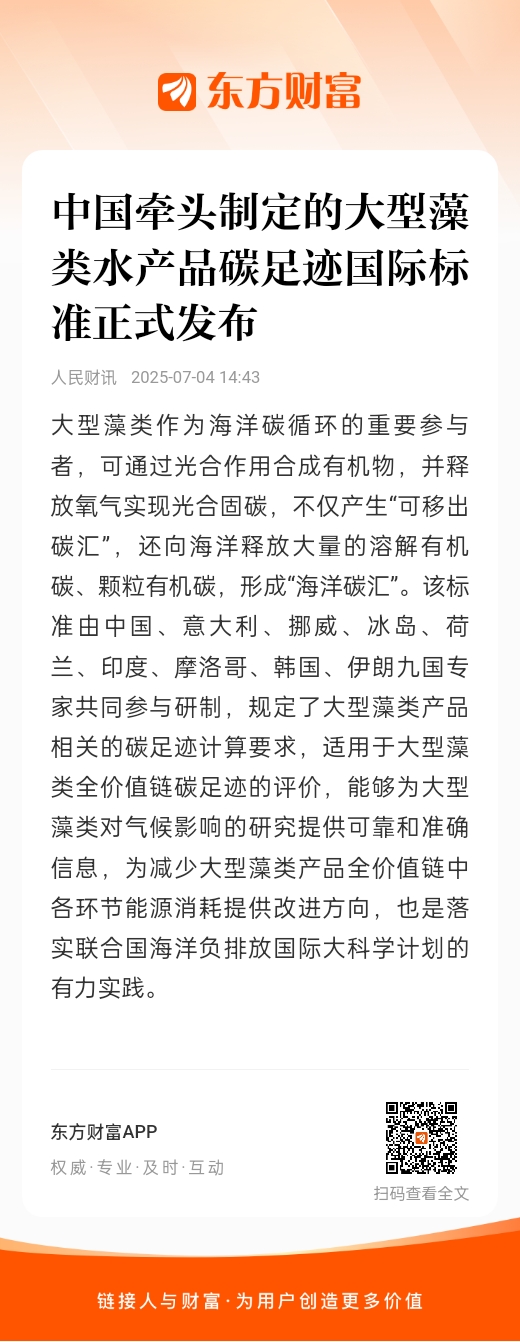 东方财富

中国牵头制定的大型藻类水产品碳足迹国际标准正式发布

人民财讯 2025-07-04 14:43

大型藻类作为海洋碳循环的重要参与者，可通过光合作用合成有机物，并释放氧气实现光合固碳，不仅产生“可移出碳汇”，还向海洋释放大量的溶解有机碳、颗粒有机碳，形成“海洋碳汇”。该标准由中国、意大利、挪威、冰岛、荷兰、印度、摩洛哥、韩国、伊朗九国专家共同参与研制，规定了大型藻类产品相关的碳足迹计算要求，适用于大型藻类全价值链碳足迹的评价，能够为大型藻类对气候影响的研究提供可靠和准确信息，为减少大型藻类产品全价值链中各环节能源消耗提供改进方向，也是落实联合国海洋负排放国际大科学计划的有力实践。

东方财富APP
权威·专业·及时·互动

扫码查看全文

链接人与财富·为用户创造更多价值